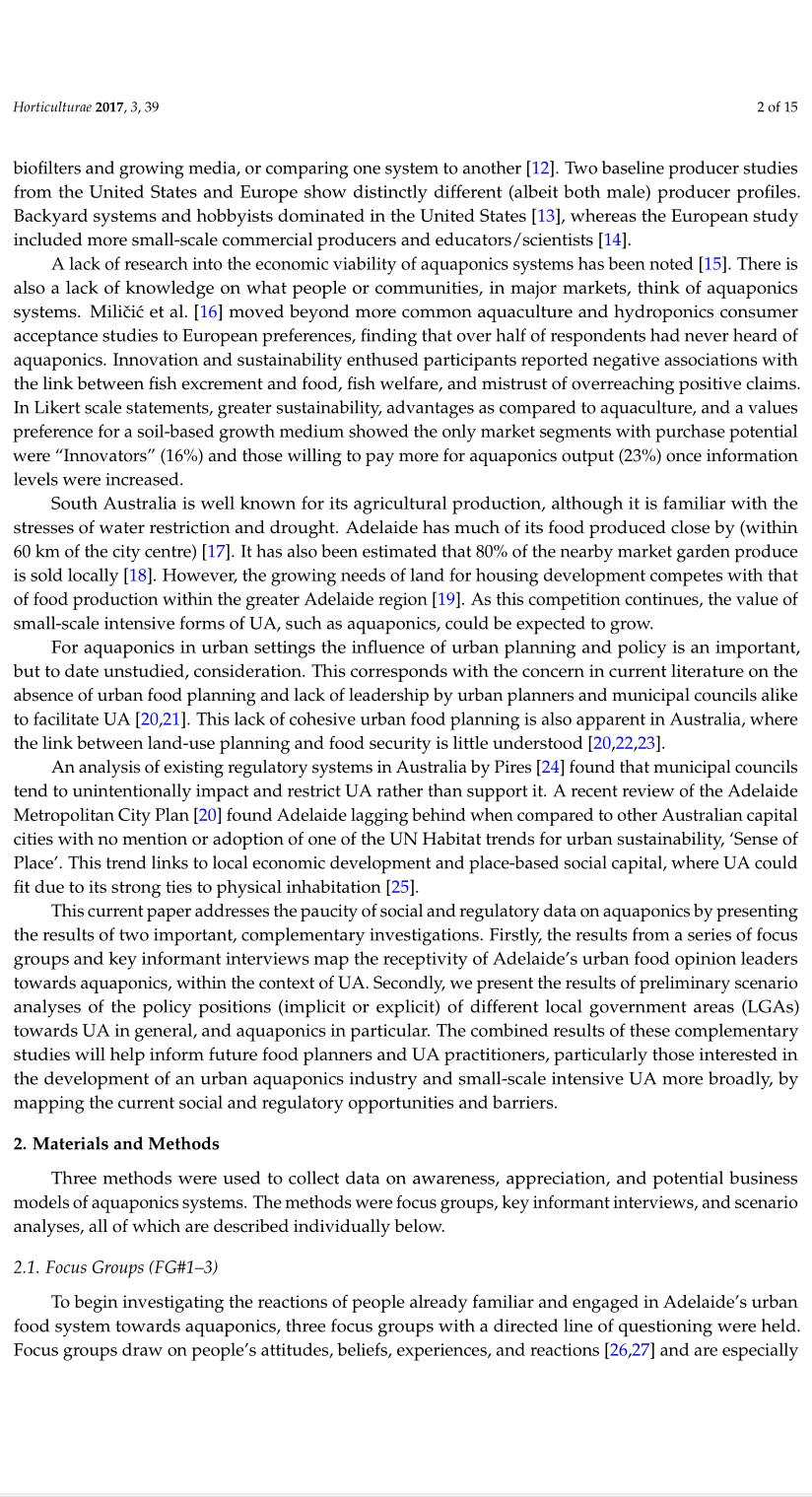 Horticulturae 2017, 3, 39

2 of 15

biofilters and growing media, or comparing one system to another [12]. Two baseline producer studies from the United States and Europe show distinctly different (albeit both male) producer profiles. Backyard systems and hobbyists dominated in the United States [13], whereas the European study included more small-scale commercial producers and educators/scientists [14].

A lack of research into the economic viability of aquaponics systems has been noted [15]. There is also a lack of knowledge on what people or communities, in major markets, think of aquaponics systems. Miličić et al. [16] moved beyond more common aquaculture and hydroponics consumer acceptance studies to European preferences, finding that over half of respondents had never heard of aquaponics. Innovation and sustainability enthused participants reported negative associations with the link between fish excrement and food, fish welfare, and mistrust of overreaching positive claims. In Likert scale statements, greater sustainability, advantages as compared to aquaculture, and a values preference for a soil-based growth medium showed the only market segments with purchase potential were "Innovators" (16%) and those willing to pay more for aquaponics output (23%) once information levels were increased.

South Australia is well known for its agricultural production, although it is familiar with the stresses of water restriction and drought. Adelaide has much of its food produced close by (within 60 km of the city centre) [17]. It has also been estimated that 80% of the nearby market garden produce is sold locally [18]. However, the growing needs of land for housing development competes with that of food production within the greater Adelaide region [19]. As this competition continues, the value of small-scale intensive forms of UA, such as aquaponics, could be expected to grow.

For aquaponics in urban settings the influence of urban planning and policy is an important, but to date unstudied, consideration. This corresponds with the concern in current literature on the absence of urban food planning and lack of leadership by urban planners and municipal councils alike to facilitate UA [20,21]. This lack of cohesive urban food planning is also apparent in Australia, where the link between land-use planning and food security is little understood [20,22,23].

An analysis of existing regulatory systems in Australia by Pires [24] found that municipal councils tend to unintentionally impact and restrict UA rather than support it. A recent review of the Adelaide Metropolitan City Plan [20] found Adelaide lagging behind when compared to other Australian capital cities with no mention or adoption of one of the UN Habitat trends for urban sustainability, 'Sense of Place'. This trend links to local economic development and place-based social capital, where UA could fit due to its strong ties to physical inhabitation [25].

This current paper addresses the paucity of social and regulatory data on aquaponics by presenting the results of two important, complementary investigations. Firstly, the results from a series of focus groups and key informant interviews map the receptivity of Adelaide's urban food opinion leaders towards aquaponics, within the context of UA. Secondly, we present the results of preliminary scenario analyses of the policy positions (implicit or explicit) of different local government areas (LGAs) towards UA in general, and aquaponics in particular. The combined results of these complementary studies will help inform future food planners and UA practitioners, particularly those interested in the development of an urban aquaponics industry and small-scale intensive UA more broadly, by mapping the current social and regulatory opportunities and barriers.

2. Materials and Methods

Three methods were used to collect data on awareness, appreciation, and potential business models of aquaponics systems. The methods were focus groups, key informant interviews, and scenario analyses, all of which are described individually below.

2.1. Focus Groups (FG#1–3)

To begin investigating the reactions of people already familiar and engaged in Adelaide's urban food system towards aquaponics, three focus groups with a directed line of questioning were held. Focus groups draw on people's attitudes, beliefs, experiences, and reactions [26,27] and are especially